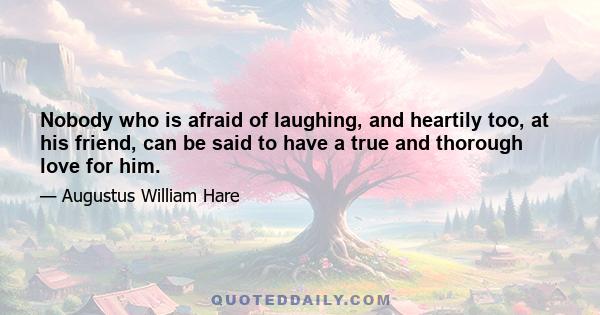 Nobody who is afraid of laughing, and heartily too, at his friend, can be said to have a true and thorough love for him.

— Augustus William Hare

QUOTEDDAILY.COM